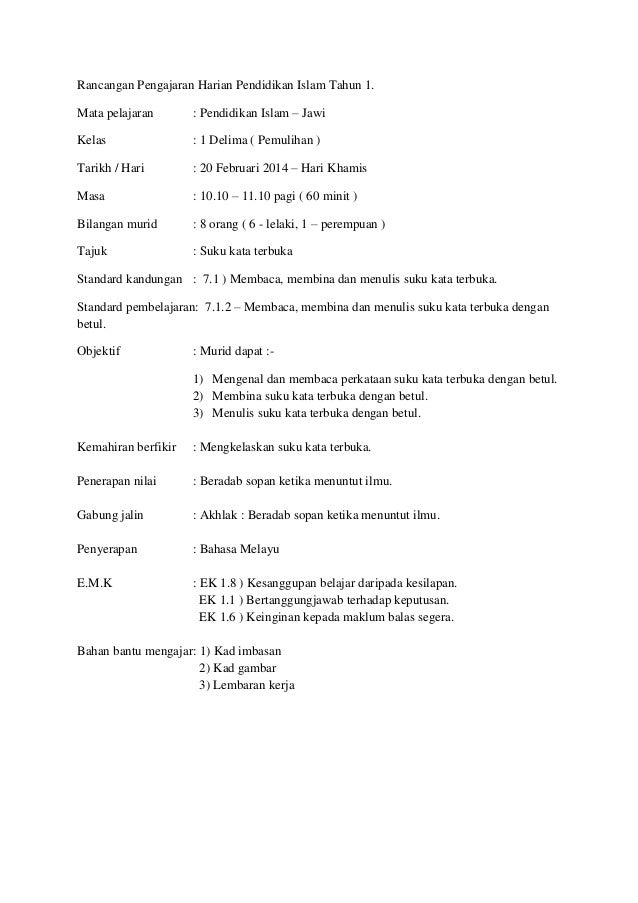 Rancangan Pengajaran Harian Pendidikan Islam Tahun 1.

Mata pelajaran : Pendidikan Islam – Jawi

Kelas : 1 Delima ( Pemulihan )

Tarikh / Hari : 20 Februari 2014 – Hari Khamis

Masa : 10.10 – 11.10 pagi ( 60 minit )

Bilangan murid : 8 orang ( 6 - lelaki, 1 – perempuan )

Tajuk : Suku kata terbuka

Standard kandungan : 7.1 ) Membaca, membina dan menulis suku kata terbuka.

Standard pembelajaran: 7.1.2 – Membaca, membina dan menulis suku kata terbuka dengan betul.

Objektif : Murid dapat :-

1) Mengenal dan membaca perkataan suku kata terbuka dengan betul.
2) Membina suku kata terbuka dengan betul.
3) Menulis suku kata terbuka dengan betul.

Kemahiran berfikir : Mengkelaskan suku kata terbuka.

Penerapan nilai : Beradab sopan ketika menuntut ilmu.

Gabung jalin : Akhlak : Beradab sopan ketika menuntut ilmu.

Penyerapan : Bahasa Melayu

E.M.K : EK 1.8 ) Kesanggupan belajar daripada kesilapan.
EK 1.1 ) Bertanggungjawab terhadap keputusan.
EK 1.6 ) Keinginan kepada maklum balas segera.

Bahan bantu mengajar: 1) Kad imbasan
2) Kad gambar
3) Lembaran kerja